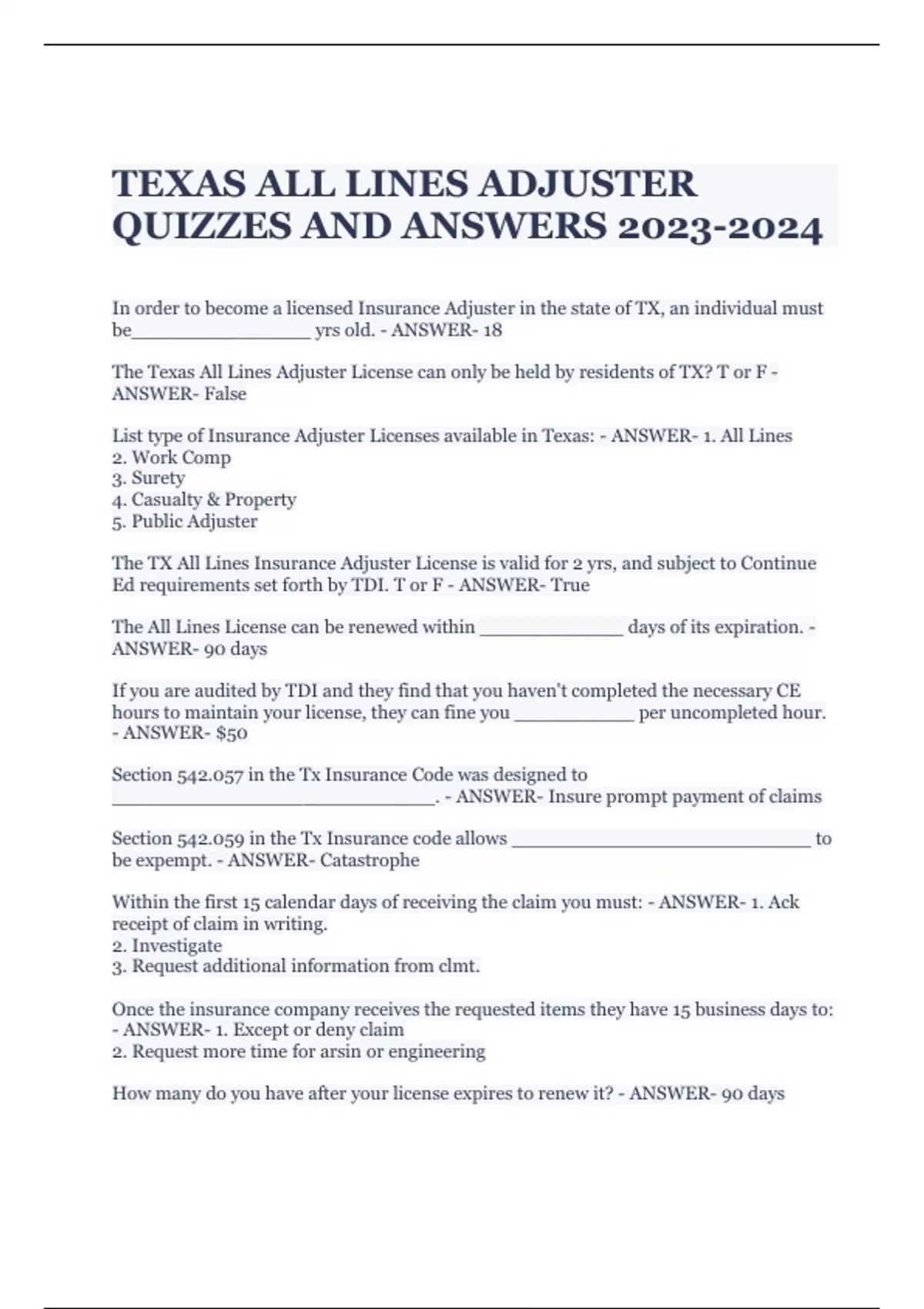 TEXAS ALL LINES ADJUSTER QUIZZES AND ANSWERS 2023-2024

In order to become a licensed Insurance Adjuster in the state of TX, an individual must be____ yrs old. - ANSWER- 18

The Texas All Lines Adjuster License can only be held by residents of TX? T or F - ANSWER- False

List type of Insurance Adjuster Licenses available in Texas: - ANSWER- 1. All Lines
2. Work Comp
3. Surety
4. Casualty & Property
5. Public Adjuster

The TX All Lines Insurance Adjuster License is valid for 2 yrs, and subject to Continue Ed requirements set forth by TDI. T or F - ANSWER- True

The All Lines License can be renewed within ____ days of its expiration. - ANSWER- 90 days

If you are audited by TDI and they find that you haven't completed the necessary CE hours to maintain your license, they can fine you ____ per uncompleted hour. - ANSWER- $50

Section 542.057 in the Tx Insurance Code was designed to ____. - ANSWER- Insure prompt payment of claims

Section 542.059 in the Tx Insurance code allows ____ to be expempt. - ANSWER- Catastrophe

Within the first 15 calendar days of receiving the claim you must: - ANSWER- 1. Ack receipt of claim in writing.
2. Investigate
3. Request additional information from clmt.

Once the insurance company receives the requested items they have 15 business days to: - ANSWER- 1. Except or deny claim
2. Request more time for arsin or engineering

How many do you have after your license expires to renew it? - ANSWER- 90 days